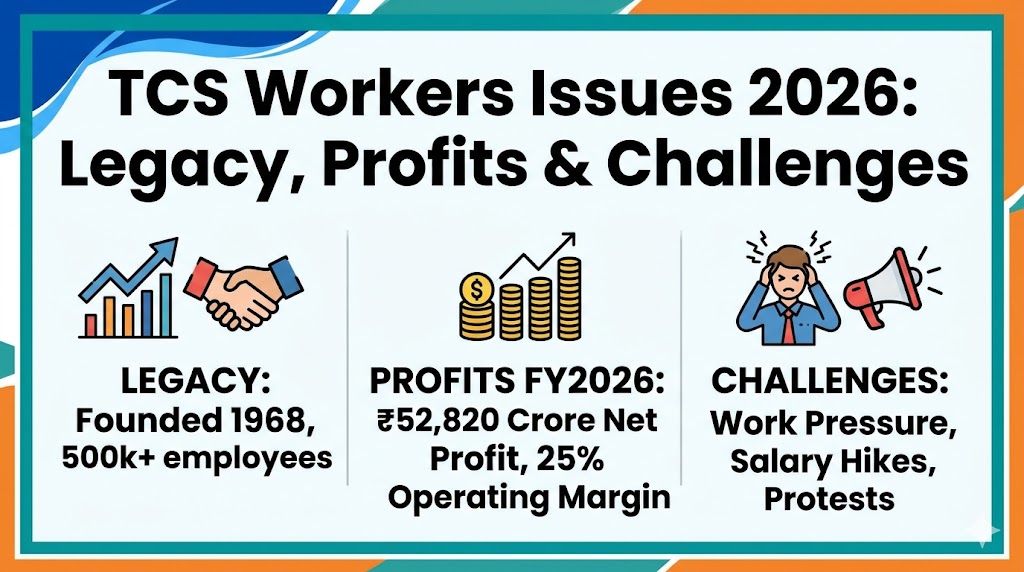 TCS Workers Issues 2026: Legacy, Profits & Challenges

LEGACY:
Founded 1968, 500k+ employees

PROFITS FY2026:
₹52,820 Crore Net Profit, 25% Operating Margin

CHALLENGES:
Work Pressure, Salary Hikes, Protests